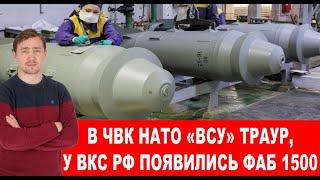 В ЧВК НАТО «ВСУ» ТРАУР,
У ВКС РФ ПОЯВИЛИСЬ ФАБ 1500